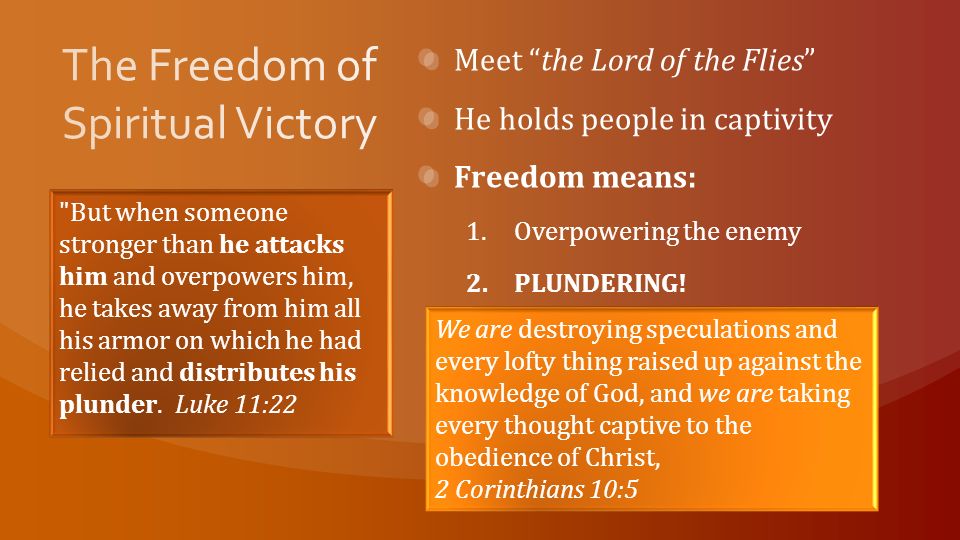 The Freedom of Spiritual Victory

"But when someone stronger than he attacks him and overpowers him, he takes away from him all his armor on which he had relied and distributes his plunder. Luke 11:22

Meet "the Lord of the Flies"

He holds people in captivity

Freedom means:

1. Overpowering the enemy
2. PLUNDERING!

We are destroying speculations and every lofty thing raised up against the knowledge of God, and we are taking every thought captive to the obedience of Christ,
2 Corinthians 10:5